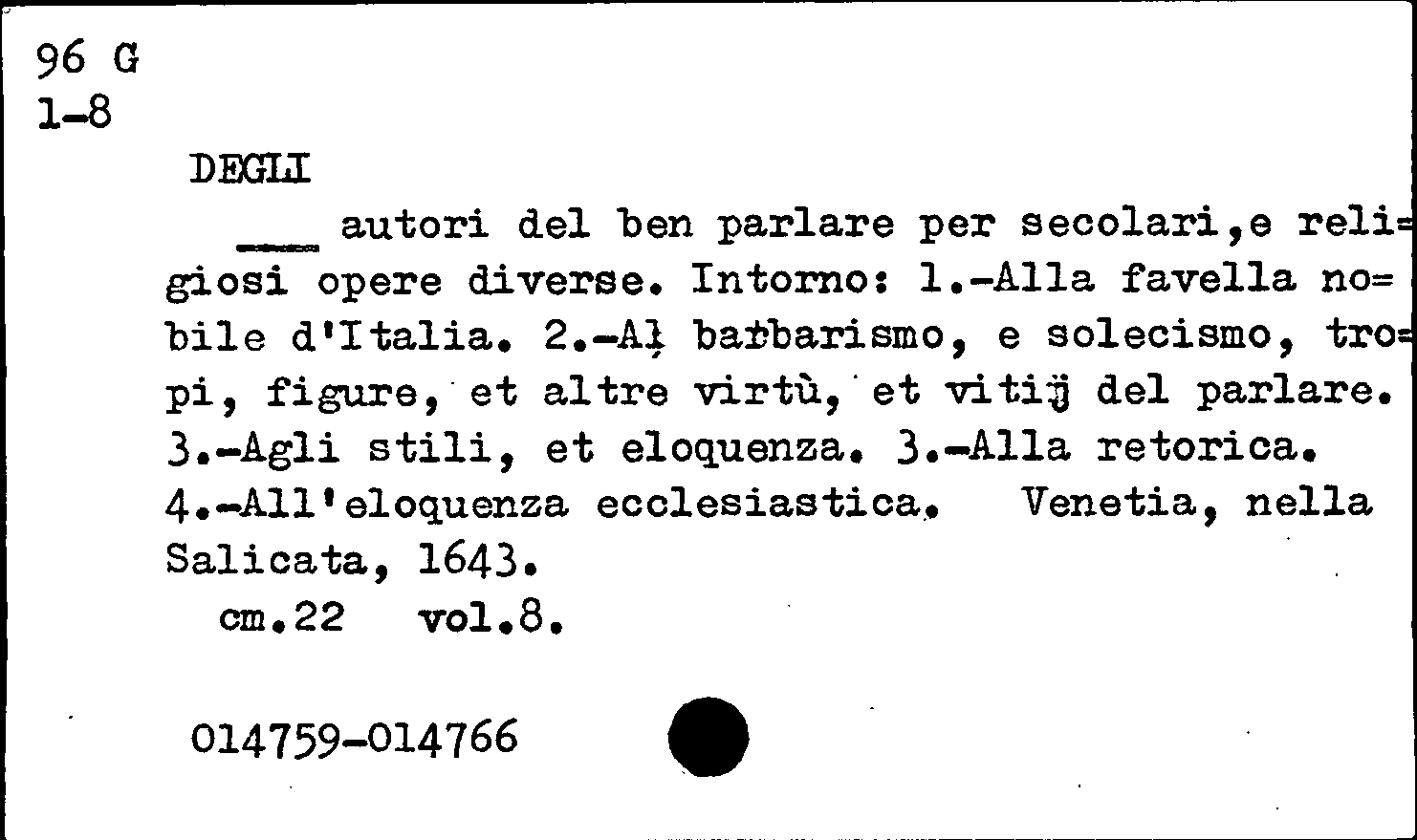 96 G
1-8

DEGLI

____ autori del ben parlare per secolari,e religiosi opere diverse. Intorno: 1.-Alla favella nobile d'Italia. 2.-Al barbarismo, e solecismo, tropi, figure, et altre virtù, et vitij del parlare. 3.-Agli stili, et eloquenza. 3.-Alla retorica. 4.-All'eloquenza ecclesiastica. Venetia, nella Salicata, 1643.

cm.22 vol.8.

014759-014766